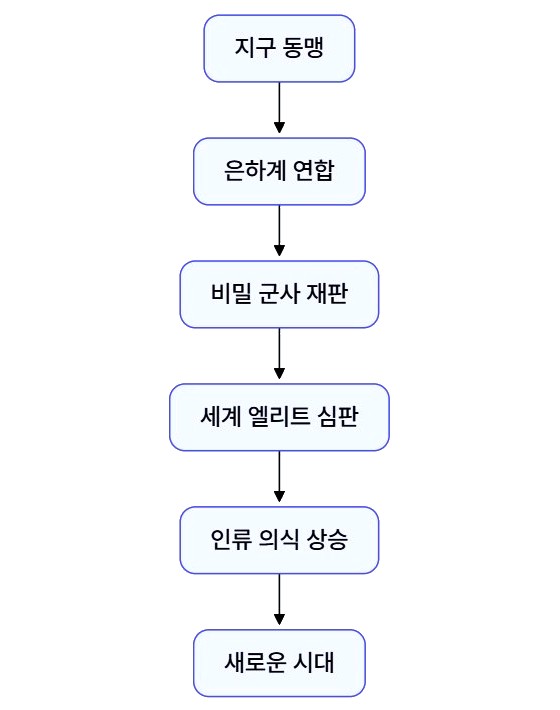 지구 동맹

은하계 연합

비밀 군사 재판

세계 엘리트 심판

인류 의식 상승

새로운 시대